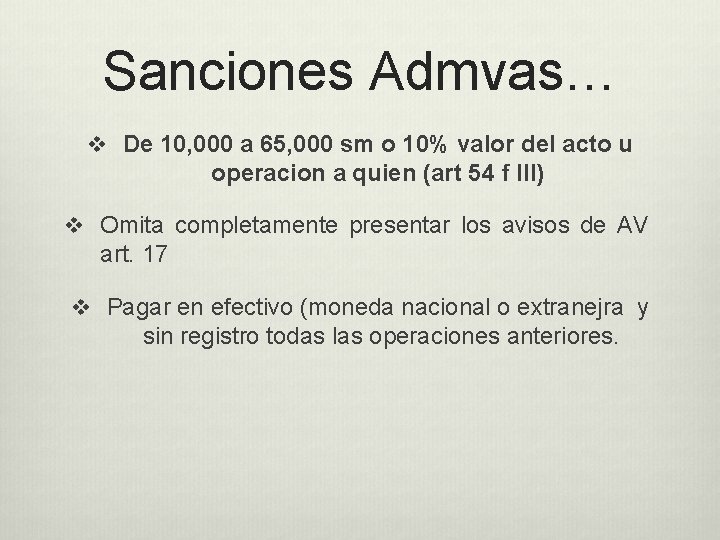 Sanciones Admvas…

❖ De 10,000 a 65,000 sm o 10% valor del acto u operacion a quien (art 54 f III)

❖ Omita completamente presentar los avisos de AV art. 17

❖ Pagar en efectivo (moneda nacional o extranejra y sin registro todas las operaciones anteriores.